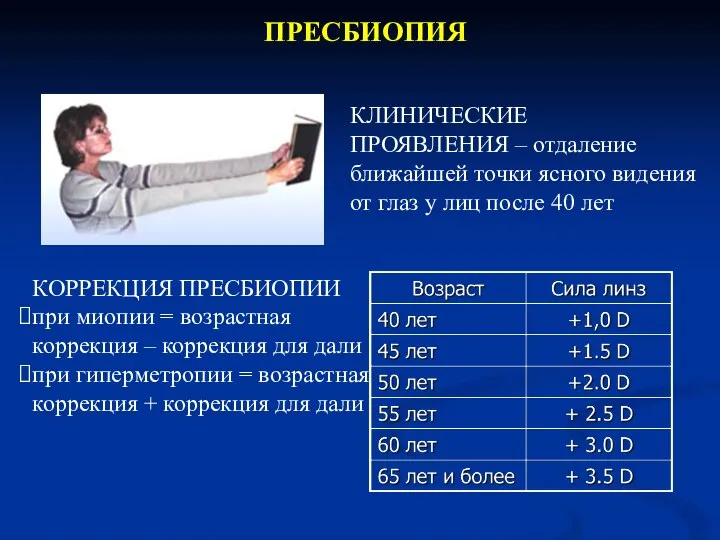 ПРЕСБИОПИЯ

КЛИНИЧЕСКИЕ ПРОЯВЛЕНИЯ – отдаление ближайшей точки ясного видения от глаз у лиц после 40 лет

КОРРЕКЦИЯ ПРЕСБИОПИИ
при миопии = возрастная коррекция – коррекция для дали
при гиперметропии = возрастная коррекция + коррекция для дали

| Возраст | Сила линз |
|---|---|
| 40 лет | +1,0 D |
| 45 лет | +1.5 D |
| 50 лет | +2.0 D |
| 55 лет | + 2.5 D |
| 60 лет | + 3.0 D |
| 65 лет и более | + 3.5 D |